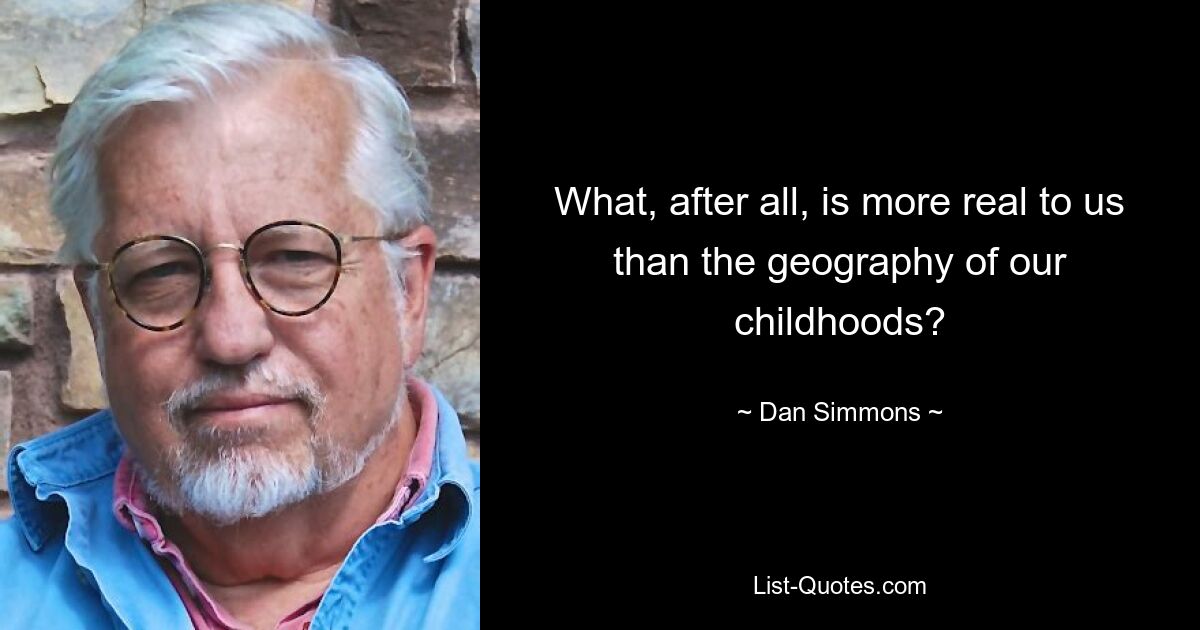 What, after all, is more real to us than the geography of our childhoods?

~ Dan Simmons ~

List-Quotes.com